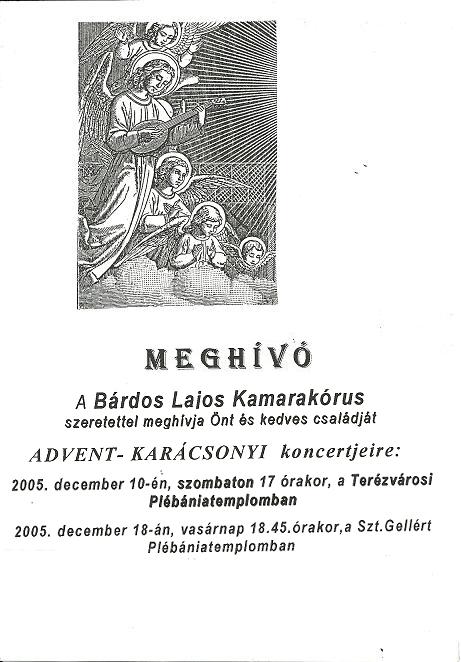 MEGHÍVÓ

A Bárdos Lajos Kamarakórus szeretettel meghívja Önt és kedves családját

ADVENT- KARÁCSONYI koncertjeire:

2005. december 10-én, szombaton 17 órakor, a Terézvárosi Plébániatemplomban

2005. december 18-án, vasárnap 18.45.órakor,a Szt.Gellért Plébániatemplomban